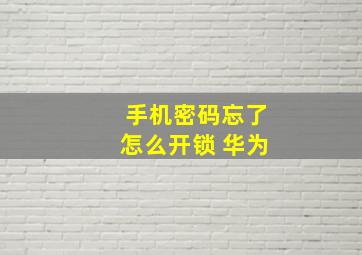 手机密码忘了
怎么开锁 华为